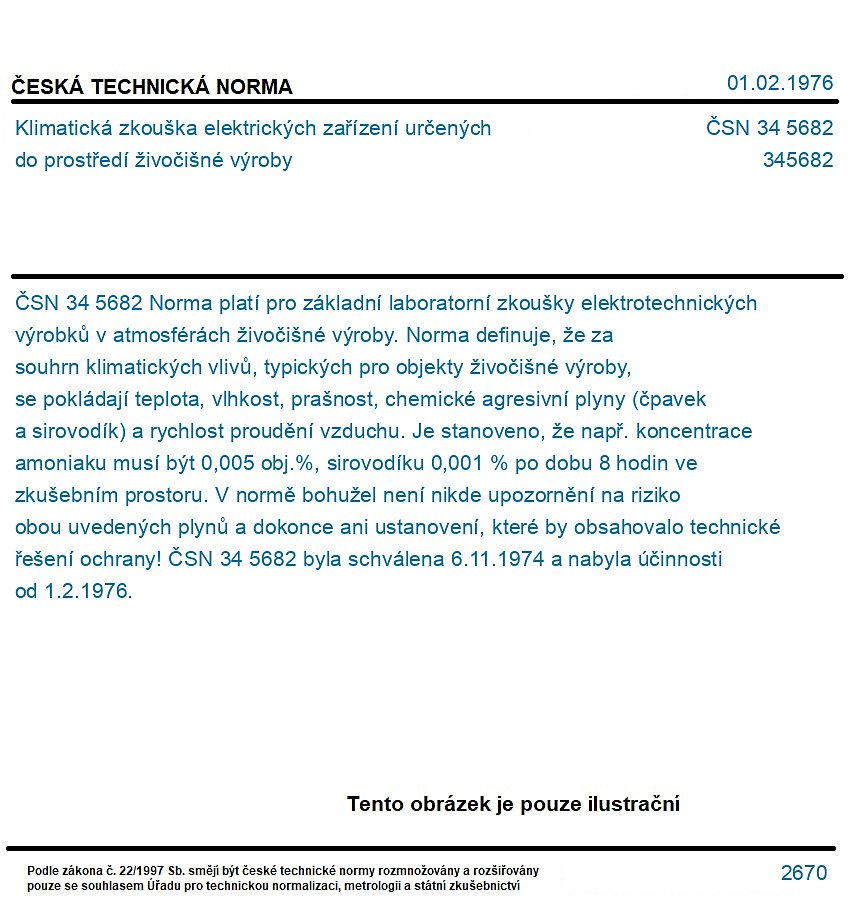 ČESKÁ TECHNICKÁ NORMA
01.02.1976

Klimatická zkouška elektrických zařízení určených do prostředí živočišné výroby

ČSN 34 5682
345682

ČSN 34 5682 Norma platí pro základní laboratorní zkoušky elektrotechnických výrobků v atmosférách živočišné výroby. Norma definuje, že za souhrn klimatických vlivů, typických pro objekty živočišné výroby, se pokládají teplota, vlhkost, prašnost, chemické agresivní plyny (čpavek a sirovodík) a rychlost proudění vzduchu. Je stanoveno, že např. koncentrace amoniaku musí být 0,005 obj.%, sirovodíku 0,001 % po dobu 8 hodin ve zkušebním prostoru. V normě bohužel není nikde upozornění na riziko obou uvedených plynů a dokonce ani ustanovení, které by obsahovalo technické řešení ochrany! ČSN 34 5682 byla schválena 6.11.1974 a nabyla účinnosti od 1.2.1976.

Tento obrázek je pouze ilustrační

Podle zákona č. 22/1997 Sb. smějí být české technické normy rozmnožovány a rozšiřovány pouze se souhlasem Úřadu pro technickou normalizaci, metrologii a státní zkušebnictví

2670